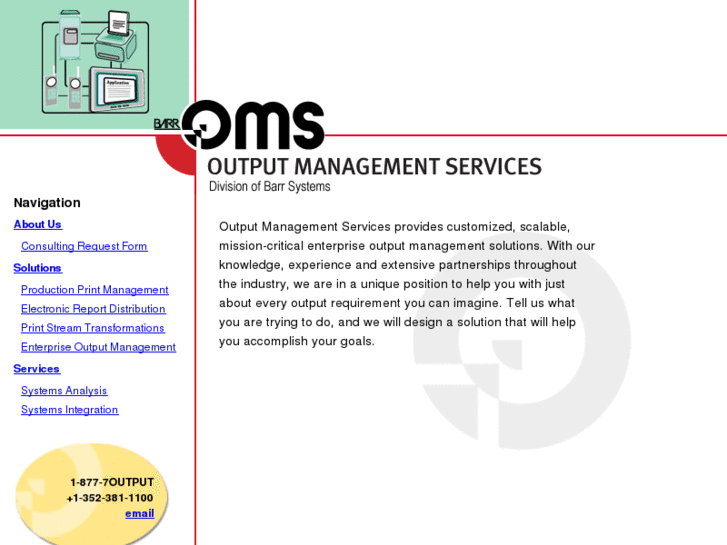 Application

BARR OMS

OUTPUT MANAGEMENT SERVICES
Division of Barr Systems

Navigation

About Us

Consulting Request Form

Solutions

Production Print Management

Electronic Report Distribution

Print Stream Transformations

Enterprise Output Management

Services

Systems Analysis

Systems Integration

1-877-7OUTPUT
+1-352-381-1100
email

Output Management Services provides customized, scalable, mission-critical enterprise output management solutions. With our knowledge, experience and extensive partnerships throughout the industry, we are in a unique position to help you with just about every output requirement you can imagine. Tell us what you are trying to do, and we will design a solution that will help you accomplish your goals.